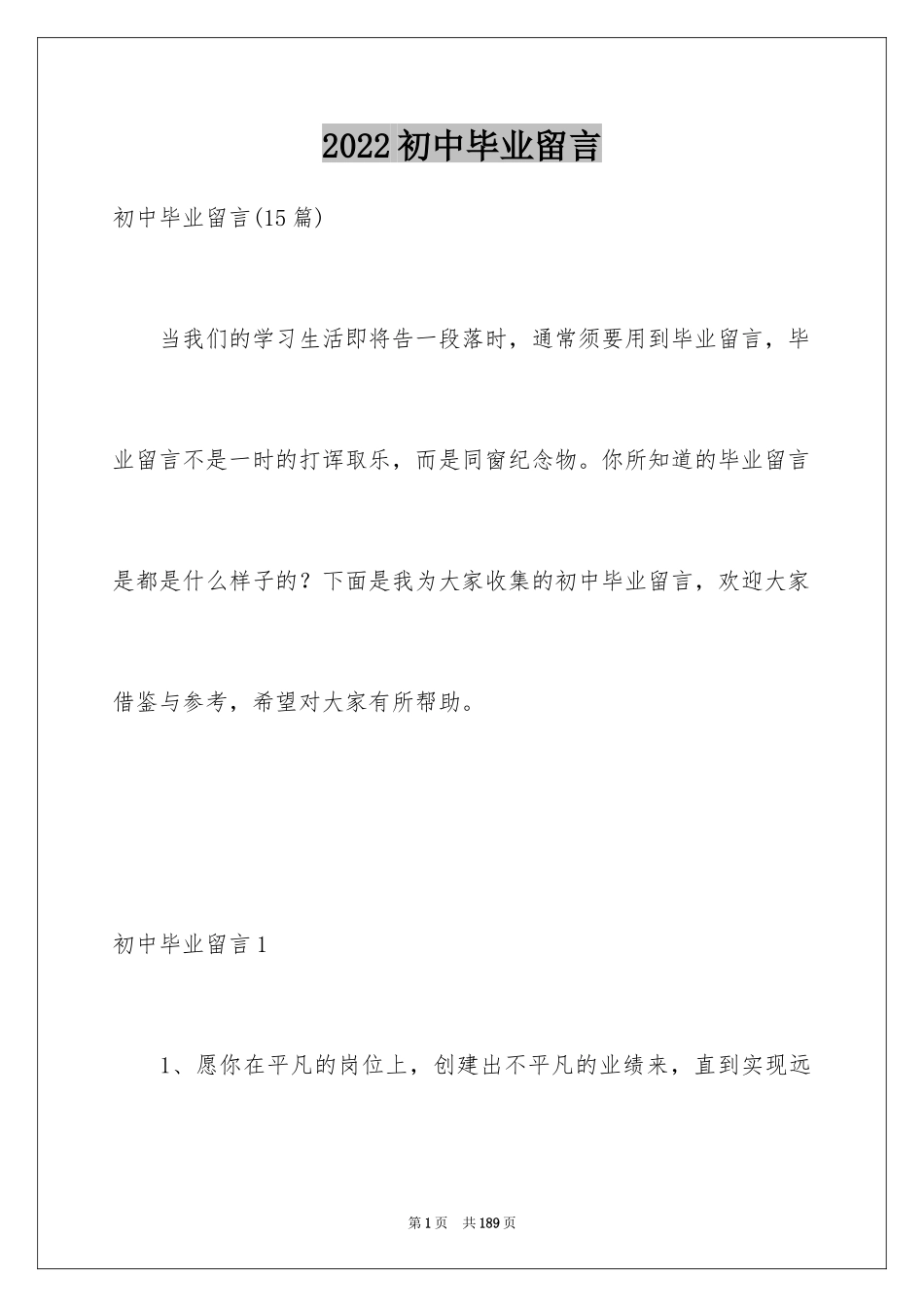 2022初中毕业留言

初中毕业留言(15篇)

当我们的学习生活即将告一段落时，通常须要用到毕业留言，毕业留言不是一时的打诨取乐，而是同窗纪念物。你所知道的毕业留言是都是什么样子的？下面是我为大家收集的初中毕业留言，欢迎大家借鉴与参考，希望对大家有所帮助。

初中毕业留言1

1、愿你在平凡的岗位上，创建出不平凡的业绩来，直到实现远

第1页　共189页